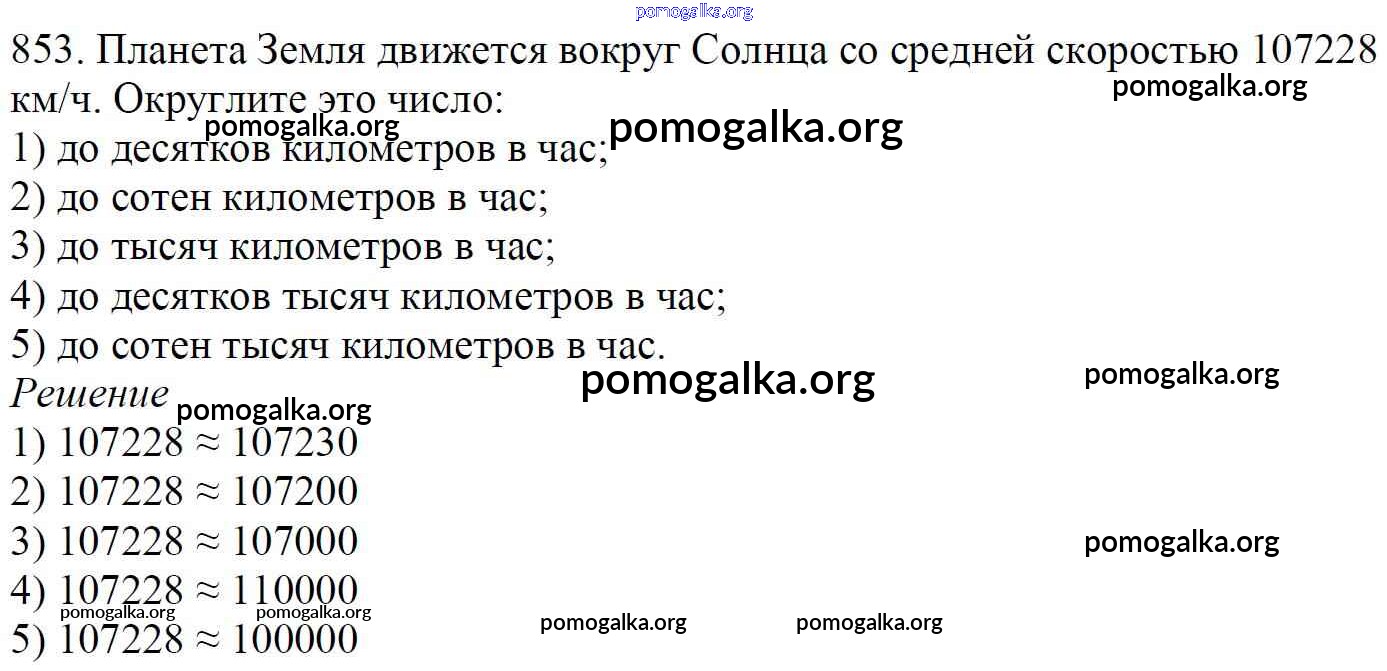 853. Планета Земля движется вокруг Солнца со средней скоростью 107228 км/ч. Округлите это число:
1) до десятков километров в час;
2) до сотен километров в час;
3) до тысяч километров в час;
4) до десятков тысяч километров в час;
5) до сотен тысяч километров в час.

Решение
1) $107228 \approx 107230$
2) $107228 \approx 107200$
3) $107228 \approx 107000$
4) $107228 \approx 110000$
5) $107228 \approx 100000$

pomogalka.org